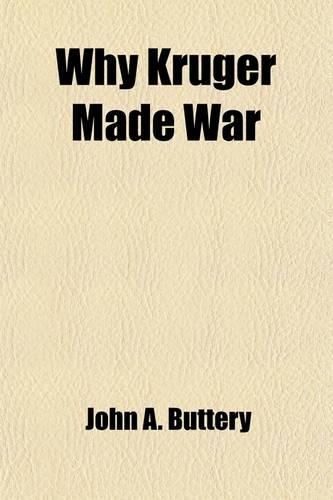 Why Kruger Made War

John A. Buttery